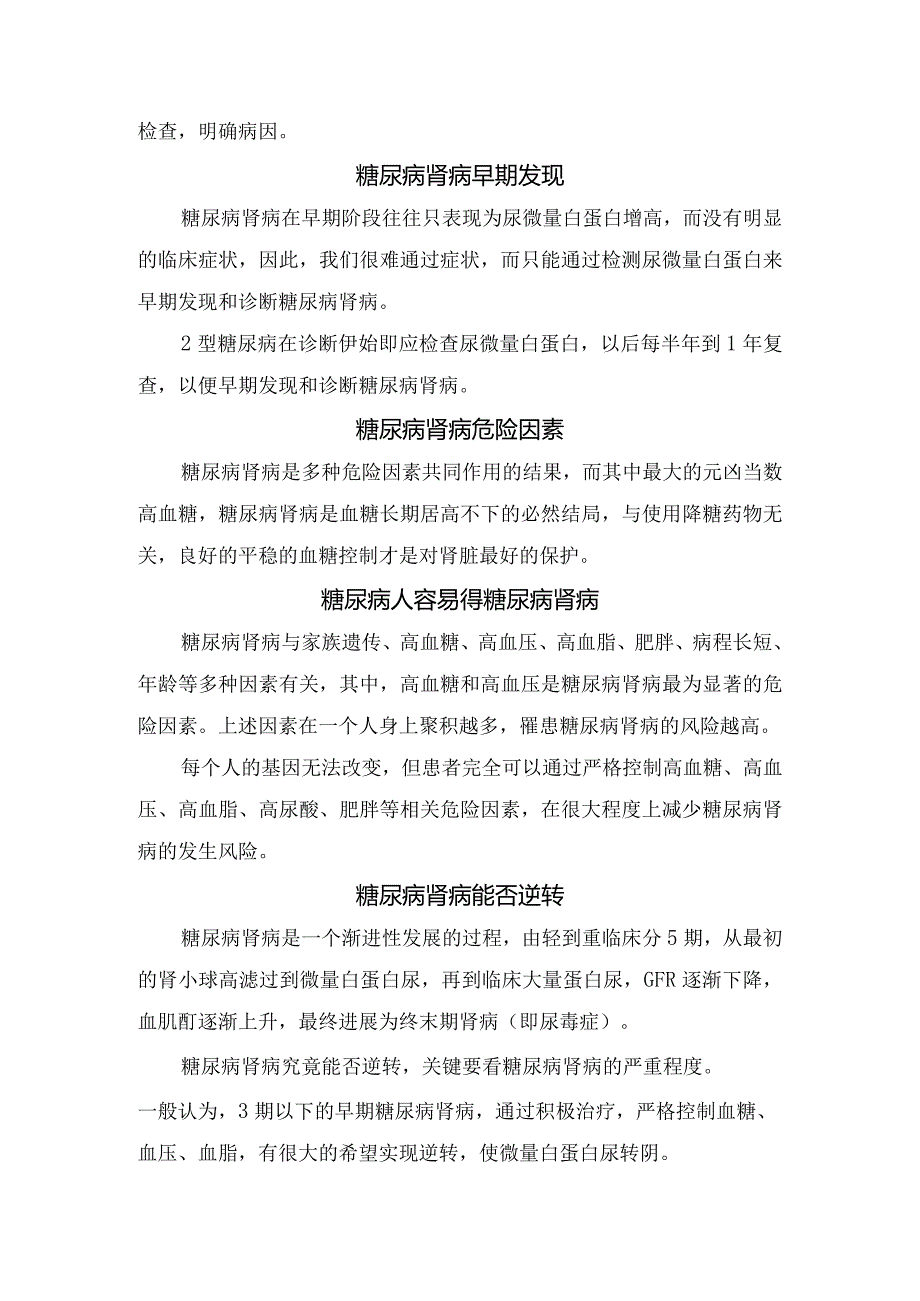 检查，明确病因。

糖尿病肾病早期发现

糖尿病肾病在早期阶段往往只表现为尿微量白蛋白增高，而没有明显的临床症状，因此，我们很难通过症状，而只能通过检测尿微量白蛋白来早期发现和诊断糖尿病肾病。

2型糖尿病在诊断伊始即应检查尿微量白蛋白，以后每半年到1年复查，以便早期发现和诊断糖尿病肾病。

糖尿病肾病危险因素

糖尿病肾病是多种危险因素共同作用的结果，而其中最大的元凶当数高血糖，糖尿病肾病是血糖长期居高不下的必然结局，与使用降糖药物无关，良好的平稳的血糖控制才是对肾脏最好的保护。

糖尿病人容易得糖尿病肾病

糖尿病肾病与家族遗传、高血糖、高血压、高血脂、肥胖、病程长短、年龄等多种因素有关，其中，高血糖和高血压是糖尿病肾病最为显著的危险因素。上述因素在一个人身上聚积越多，罹患糖尿病肾病的风险越高。

每个人的基因无法改变，但患者完全可以通过严格控制高血糖、高血压、高血脂、高尿酸、肥胖等相关危险因素，在很大程度上减少糖尿病肾病的发生风险。

糖尿病肾病能否逆转

糖尿病肾病是一个渐进性发展的过程，由轻到重临床分5期，从最初的肾小球高滤过到微量白蛋白尿，再到临床大量蛋白尿，GFR逐渐下降，血肌酐逐渐上升，最终进展为终末期肾病（即尿毒症）。

糖尿病肾病究竟能否逆转，关键要看糖尿病肾病的严重程度。

一般认为，3期以下的早期糖尿病肾病，通过积极治疗，严格控制血糖、血压、血脂，有很大的希望实现逆转，使微量白蛋白尿转阴。